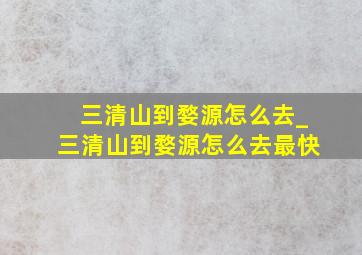 三清山到婺源怎么去_三清山到婺源怎么去最快